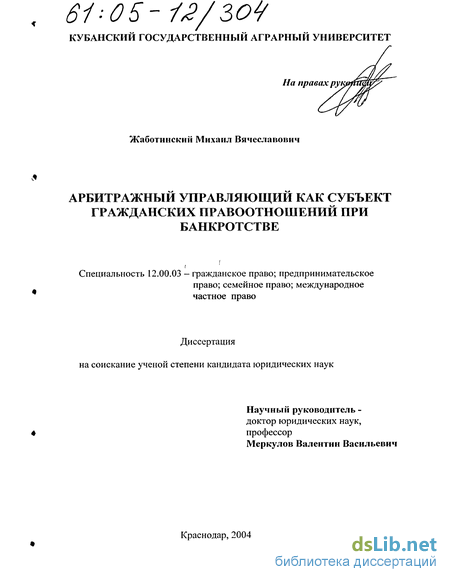 61:05-12/304

КУБАНСКИЙ ГОСУДАРСТВЕННЫЙ АГРАРНЫЙ УНИВЕРСИТЕТ

На правах рукописи

Жаботинский Михаил Вячеславович

АРБИТРАЖНЫЙ УПРАВЛЯЮЩИЙ КАК СУБЪЕКТ ГРАЖДАНСКИХ ПРАВООТНОШЕНИЙ ПРИ БАНКРОТСТВЕ

Специальность 12.00.03 – гражданское право; предпринимательское право; семейное право; международное частное право

Диссертация

на соискание ученой степени кандидата юридических наук

Научный руководитель - доктор юридических наук, профессор Меркулов Валентин Васильевич

Краснодар, 2004

dsLib.net
библиотека диссертаций